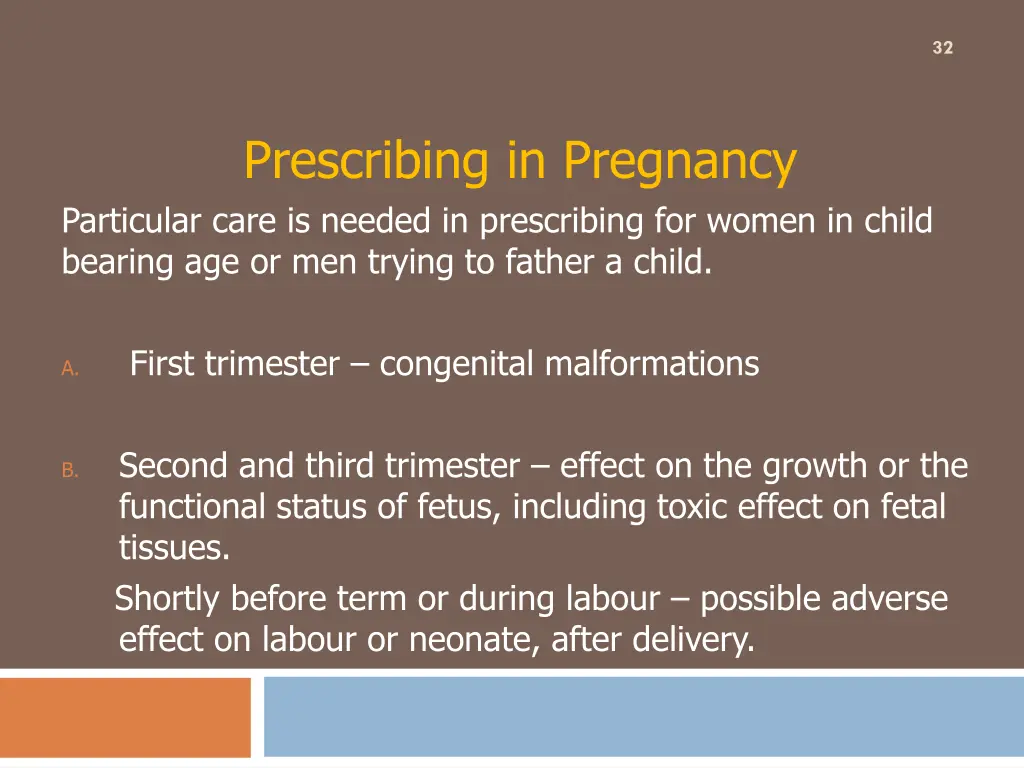 32

Prescribing in Pregnancy

Particular care is needed in prescribing for women in child bearing age or men trying to father a child.

A. First trimester – congenital malformations

B. Second and third trimester – effect on the growth or the functional status of fetus, including toxic effect on fetal tissues.

Shortly before term or during labour – possible adverse effect on labour or neonate, after delivery.